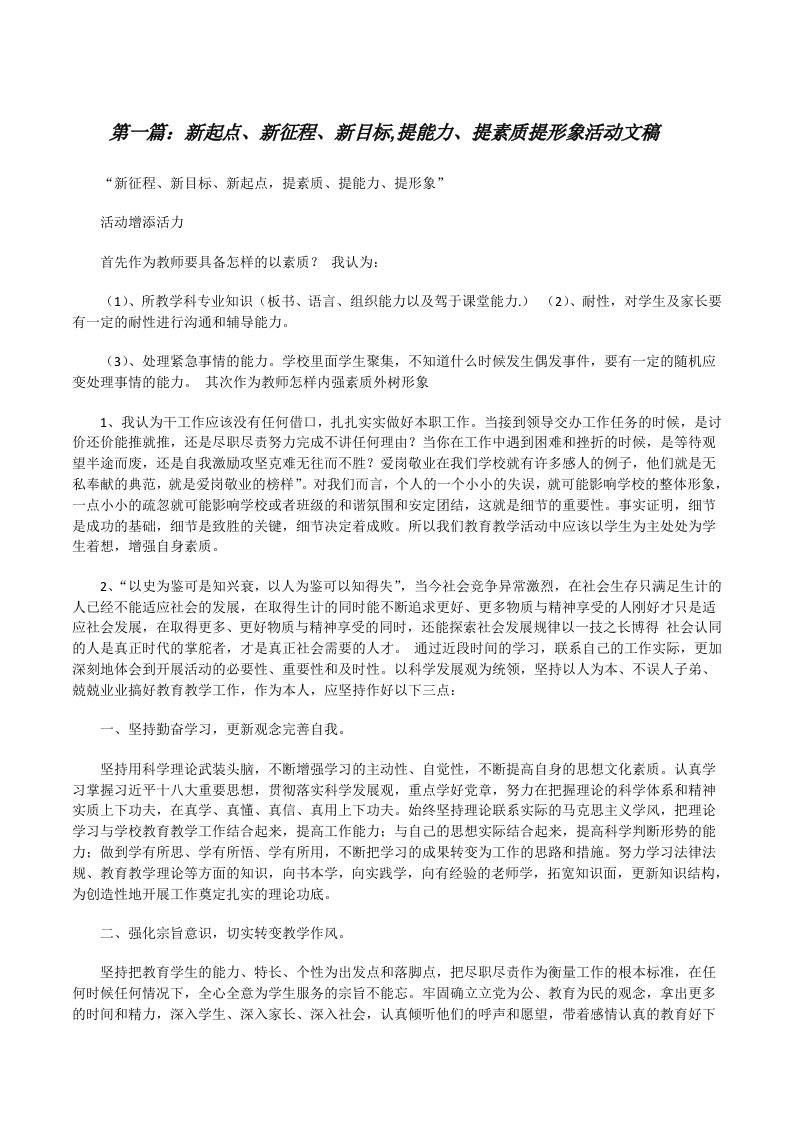 第一篇：新起点、新征程、新目标,提能力、提素质提形象活动文稿

“新征程、新目标、新起点，提素质、提能力、提形象”

活动增添活力

首先作为教师要具备怎样的以素质？ 我认为：

（1）、所教学科专业知识（板书、语言、组织能力以及驾于课堂能力.） （2）、耐性，对学生及家长要有一定的耐性进行沟通和辅导能力。

（3）、处理紧急事情的能力。学校里面学生聚集，不知道什么时候发生偶发事件，要有一定的随机应变处理事情的能力。 其次作为教师怎样内强素质外树形象

1、我认为干工作应该没有任何借口，扎扎实实做好本职工作。当接到领导交办工作任务的时候，是讨价还价能推就推，还是尽职尽责努力完成不讲任何理由？当你在工作中遇到困难和挫折的时候，是等待观望半途而废，还是自我激励攻坚克难无往而不胜？爱岗敬业在我们学校就有许多感人的例子，他们就是无私奉献的典范，就是爱岗敬业的榜样”。对我们而言，个人的一个小小的失误，就可能影响学校的整体形象，一点小小的疏忽就可能影响学校或者班级的和谐氛围和安定团结，这就是细节的重要性。事实证明，细节是成功的基础，细节是致胜的关键，细节决定着成败。所以我们教育教学活动中应该以学生为主处处为学生着想，增强自身素质。

2、“以史为鉴可是知兴衰，以人为鉴可以知得失”，当今社会竞争异常激烈，在社会生存只满足生计的人已经不能适应社会的发展，在取得生计的同时能不断追求更好、更多物质与精神享受的人刚好才只是适应社会发展，在取得更多、更好物质与精神享受的同时，还能探索社会发展规律以一技之长博得 社会认同的人是真正时代的掌舵者，才是真正社会需要的人才。 通过近段时间的学习，联系自己的工作实际，更加深刻地体会到开展活动的必要性、重要性和及时性。以科学发展观为统领，坚持以人为本、不误人子弟、兢兢业业搞好教育教学工作，作为本人，应坚持作好以下三点：

一、坚持勤奋学习，更新观念完善自我。

坚持用科学理论武装头脑，不断增强学习的主动性、自觉性，不断提高自身的思想文化素质。认真学习掌握习近平十八大重要思想，贯彻落实科学发展观，重点学好党章，努力在把握理论的科学体系和精神实质上下功夫，在真学、真懂、真信、真用上下功夫。始终坚持理论联系实际的马克思主义学风，把理论学习与学校教育教学工作结合起来，提高工作能力；与自己的思想实际结合起来，提高科学判断形势的能力；做到学有所思、学有所悟、学有所用，不断把学习的成果转变为工作的思路和措施。努力学习法律法规、教育教学理论等方面的知识，向书本学，向实践学，向有经验的老师学，拓宽知识面，更新知识结构，为创造性地开展工作奠定扎实的理论功底。

二、强化宗旨意识，切实转变教学作风。

坚持把教育学生的能力、特长、个性为出发点和落脚点，把尽职尽责作为衡量工作的根本标准，在任何时候任何情况下，全心全意为学生服务的宗旨不能忘。牢固确立立党为公、教育为民的观念，拿出更多的时间和精力，深入学生、深入家长、深入社会，认真倾听他们的呼声和愿望，带着感情认真的教育好下